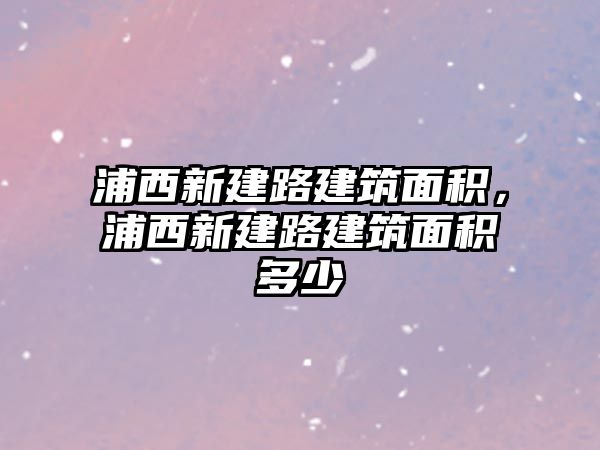 浦西新建路建筑面积，浦西新建路建筑面积多少